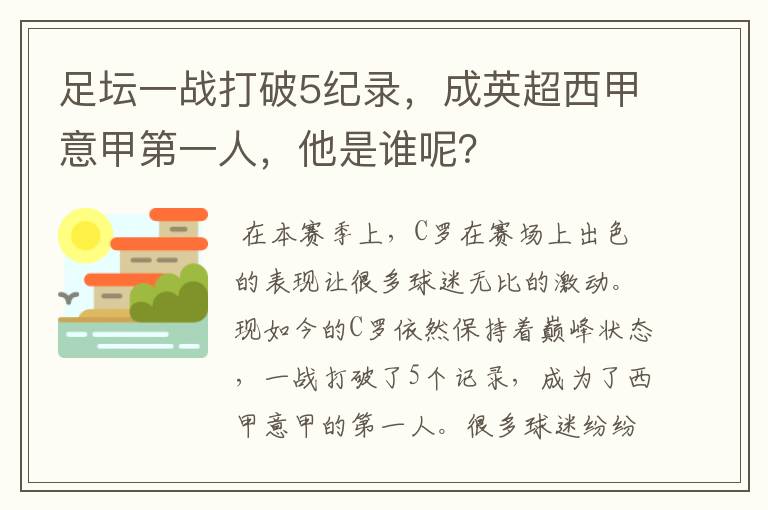 足坛一战打破5纪录，成英超西甲意甲第一人，他是谁呢?

在本赛季上，C罗在赛场上出色的表现让很多球迷无比的激动。现如今的C罗依然保持着巅峰状态，一战打破了5个记录，成为了西甲意甲的第一人。很多球迷纷纷